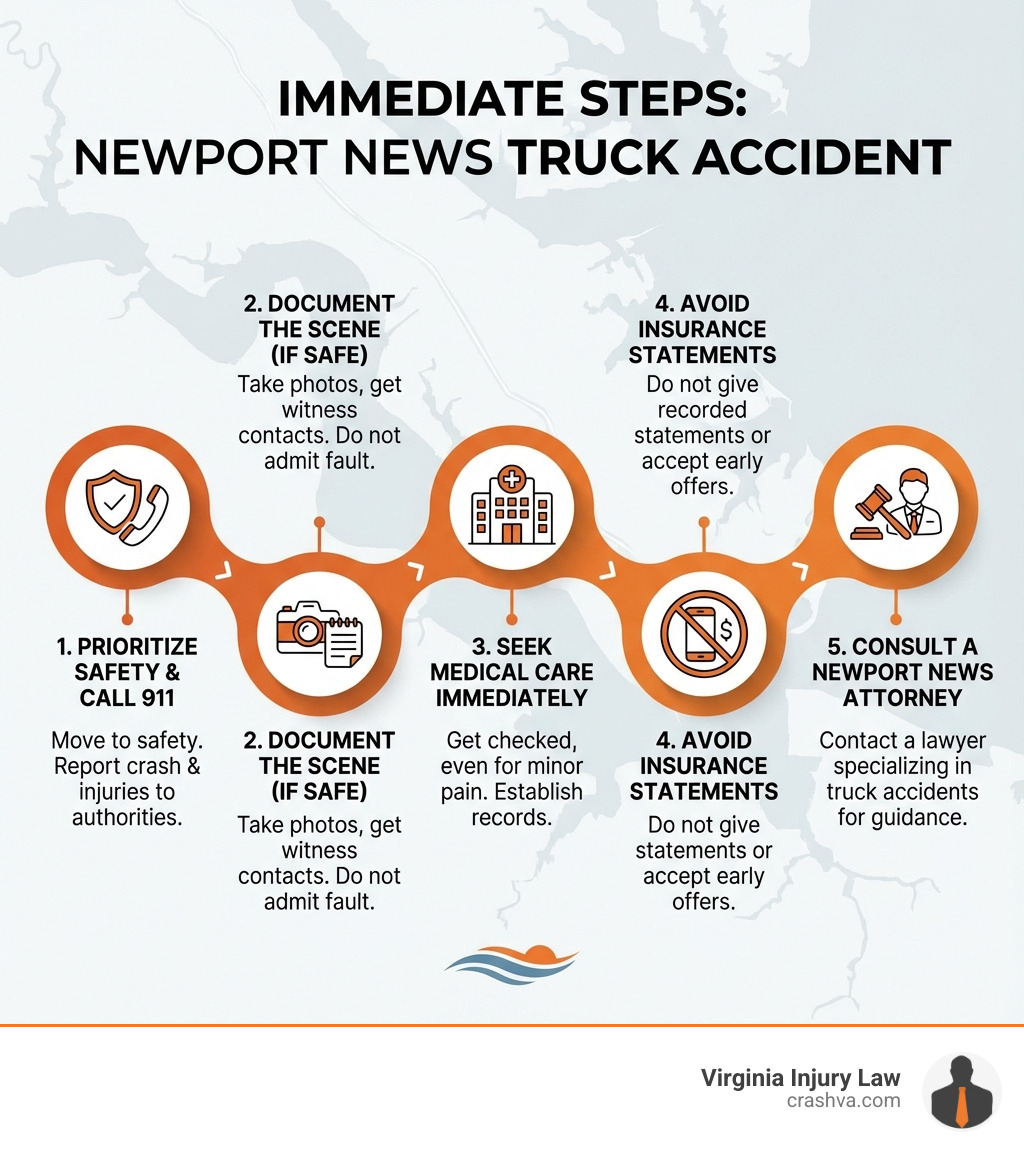 IMMEDIATE STEPS: NEWPORT NEWS TRUCK ACCIDENT

2. DOCUMENT THE SCENE (IF SAFE)
Take photos, get witness contacts. Do not admit fault.

4. AVOID INSURANCE STATEMENTS
Do not give recorded statements or accept early offers.

1. PRIORITIZE SAFETY & CALL 911
Move to safety. Report crash & injuries to authorities.

2. DOCUMENT THE SCENE (IF SAFE)
Take photos, get witness contacts. Do not admit fault.

3. SEEK MEDICAL CARE IMMEDIATELY
Get checked, even for minor pain. Establish records.

4. AVOID INSURANCE STATEMENTS
Do not give statements or accept early offers.

5. CONSULT A NEWPORT NEWS ATTORNEY
Contact a lawyer specializing in truck accidents for guidance.

Virginia Injury Law
crashva.com